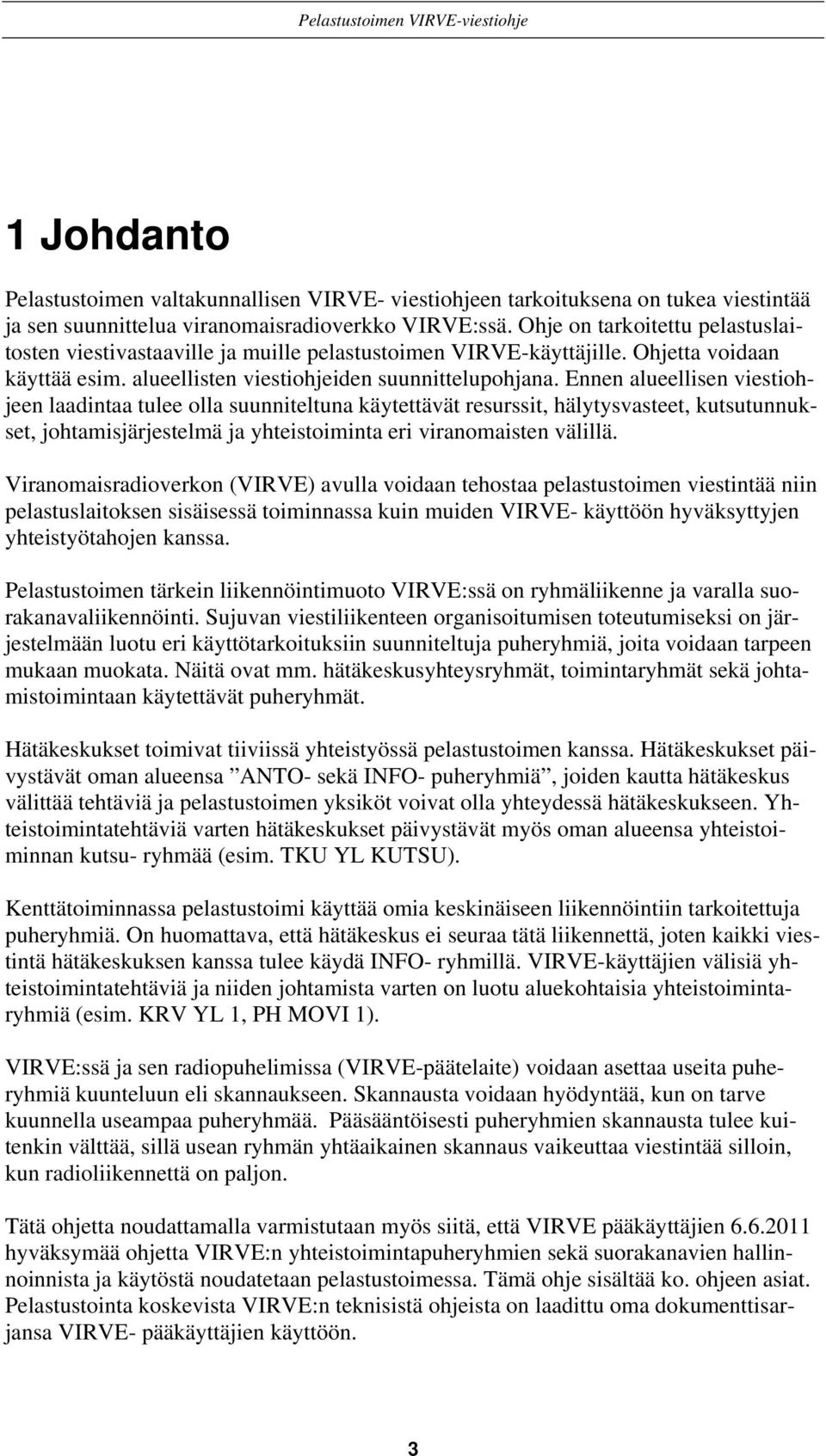 Pelastustoimen VIRVE-viestiohje

1 Johdanto

Pelastustoimen valtakunnallisen VIRVE- viestiohjeen tarkoituksena on tukea viestintää ja sen suunnittelua viranomaisradioverkko VIRVE:ssä. Ohje on tarkoitettu pelastuslaitosten viestivastaaville ja muille pelastustoimen VIRVE-käyttäjille. Ohjetta voidaan käyttää esim. alueellisten viestiohjeiden suunnittelupohjana. Ennen alueellisen viestiohjeen laadintaa tulee olla suunniteltuna käytettävät resurssit, hälytysvasteet, kutsutunnukset, johtamisjärjestelmä ja yhteistoiminta eri viranomaisten välillä.

Viranomaisradioverkon (VIRVE) avulla voidaan tehostaa pelastustoimen viestintää niin pelastuslaitoksen sisäisessä toiminnassa kuin muiden VIRVE- käyttöön hyväksyttyjen yhteistyötahojen kanssa.

Pelastustoimen tärkein liikennöintimuoto VIRVE:ssä on ryhmäliikenne ja varalla suorakanavaliikennöinti. Sujuvan viestiliikenteen organisoitumisen toteutumiseksi on järjestelmään luotu eri käyttötarkoituksiin suunniteltuja puheryhmiä, joita voidaan tarpeen mukaan muokata. Näitä ovat mm. hätäkeskusyhteysryhmät, toimintaryhmät sekä johtamistoimintaan käytettävät puheryhmät.

Hätäkeskukset toimivat tiiviissä yhteistyössä pelastustoimen kanssa. Hätäkeskukset päivystävät oman alueensa ”ANTO- sekä INFO- puheryhmiä”, joiden kautta hätäkeskus välittää tehtäviä ja pelastustoimen yksiköt voivat olla yhteydessä hätäkeskukseen. Yhteistoimintatehtäviä varten hätäkeskukset päivystävät myös oman alueensa yhteistoiminnan kutsu- ryhmää (esim. TKU YL KUTSU).

Kenttätoiminnassa pelastustoimi käyttää omia keskinäiseen liikennöintiin tarkoitettuja puheryhmiä. On huomattava, että hätäkeskus ei seuraa tätä liikennettä, joten kaikki viestintä hätäkeskuksen kanssa tulee käydä INFO- ryhmillä. VIRVE-käyttäjien välisiä yhteistoimintatehtäviä ja niiden johtamista varten on luotu aluekohtaisia yhteistoimintaryhmiä (esim. KRV YL 1, PH MOVI 1).

VIRVE:ssä ja sen radiopuhelimissa (VIRVE-päätelaite) voidaan asettaa useita puheryhmiä kuunteluun eli skannaukseen. Skannausta voidaan hyödyntää, kun on tarve kuunnella useampaa puheryhmää. Pääsääntöisesti puheryhmien skannausta tulee kuitenkin välttää, sillä usean ryhmän yhtäaikainen skannaus vaikeuttaa viestintää silloin, kun radioliikennettä on paljon.

Tätä ohjetta noudattamalla varmistutaan myös siitä, että VIRVE pääkäyttäjien 6.6.2011 hyväksymää ohjetta VIRVE:n yhteistoimintapuheryhmien sekä suorakanavien hallinnoinnista ja käytöstä noudatetaan pelastustoimessa. Tämä ohje sisältää ko. ohjeen asiat. Pelastustointa koskevista VIRVE:n teknisistä ohjeista on laadittu oma dokumenttisarjansa VIRVE- pääkäyttäjien käyttöön.

3